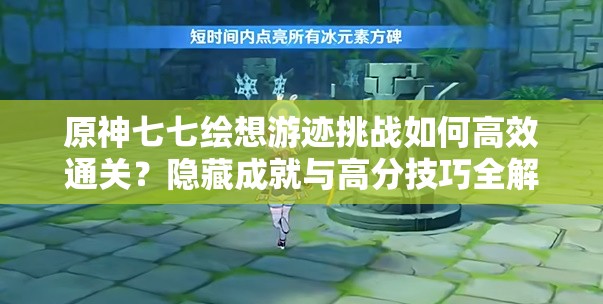 短时间内点亮所有冰元素方碑

原神七七绘想游迹挑战如何高效通关？隐藏成就与高分技巧全解